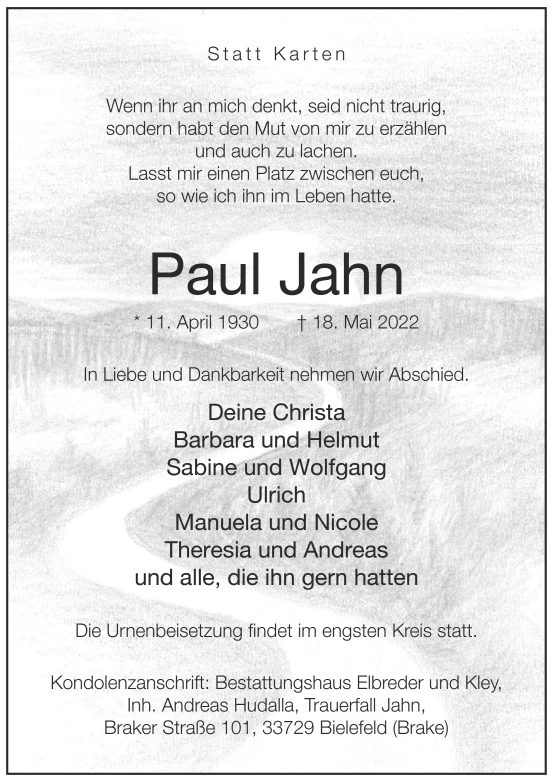 Statt Karten

Wenn ihr an mich denkt, seid nicht traurig, sondern habt den Mut von mir zu erzählen und auch zu lachen. Lasst mir einen Platz zwischen euch, so wie ich ihn im Leben hatte.

Paul Jahn

* 11. April 1930 † 18. Mai 2022

In Liebe und Dankbarkeit nehmen wir Abschied.

Deine Christa
Barbara und Helmut
Sabine und Wolfgang
Ulrich
Manuela und Nicole
Theresia und Andreas
und alle, die ihn gern hatten

Die Urnenbeisetzung findet im engsten Kreis statt.

Kondolenzanschrift: Bestattungshaus Elbreder und Kley, Inh. Andreas Hudalla, Trauerfall Jahn, Braker Straße 101, 33729 Bielefeld (Brake)